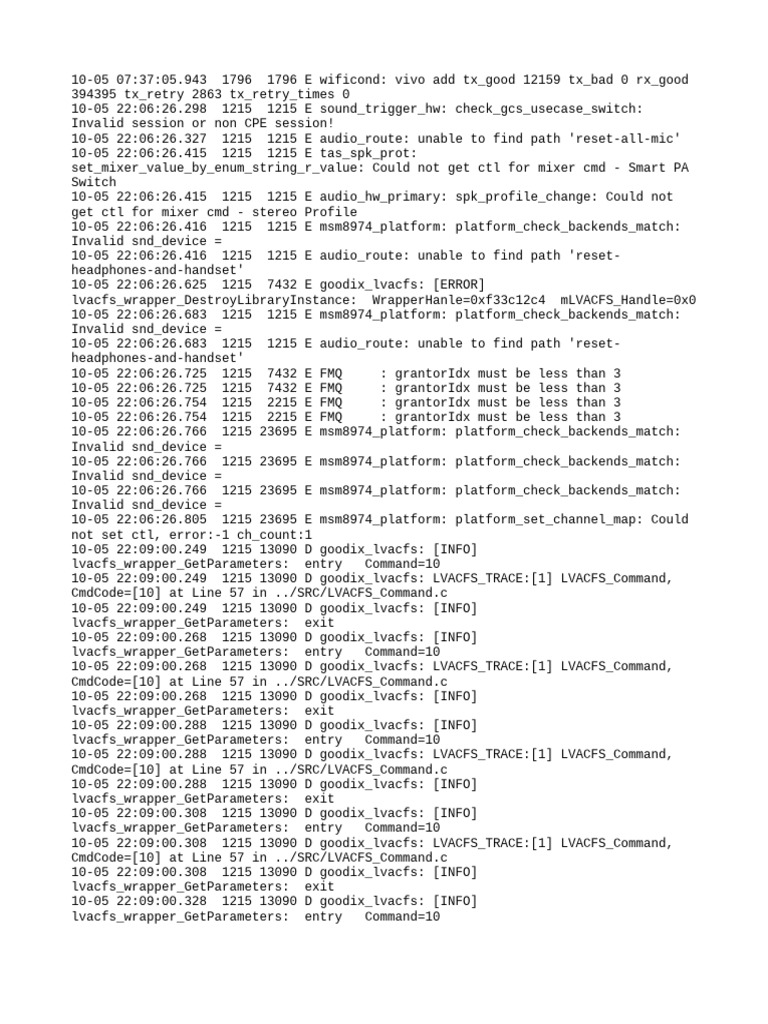 10-05 07:37:05.943 1796 1796 E wificond: vivo add tx_good 12159 tx_bad 0 rx_good 394395 tx_retry 2863 tx_retry_times 0
10-05 22:06:26.298 1215 1215 E sound_trigger_hw: check_gcs_usecase_switch: Invalid session or non CPE session!
10-05 22:06:26.327 1215 1215 E audio_route: unable to find path 'reset-all-mic'
10-05 22:06:26.415 1215 1215 E tas_spk_prot: set_mixer_value_by_enum_string_r_value: Could not get ctl for mixer cmd - Smart PA Switch
10-05 22:06:26.415 1215 1215 E audio_hw_primary: spk_profile_change: Could not get ctl for mixer cmd - stereo Profile
10-05 22:06:26.416 1215 1215 E msm8974_platform: platform_check_backends_match: Invalid snd_device =
10-05 22:06:26.416 1215 1215 E audio_route: unable to find path 'reset-headphones-and-handset'
10-05 22:06:26.625 1215 7432 E goodix_lvacfs: [ERROR] lvacfs_wrapper_DestroyLibraryInstance: WrapperHanle=0xf33c12c4 mLVACFS_Handle=0x0
10-05 22:06:26.683 1215 1215 E msm8974_platform: platform_check_backends_match: Invalid snd_device =
10-05 22:06:26.683 1215 1215 E audio_route: unable to find path 'reset-headphones-and-handset'
10-05 22:06:26.725 1215 7432 E FMQ : grantorIdx must be less than 3
10-05 22:06:26.725 1215 7432 E FMQ : grantorIdx must be less than 3
10-05 22:06:26.754 1215 2215 E FMQ : grantorIdx must be less than 3
10-05 22:06:26.754 1215 2215 E FMQ : grantorIdx must be less than 3
10-05 22:06:26.766 1215 23695 E msm8974_platform: platform_check_backends_match: Invalid snd_device =
10-05 22:06:26.766 1215 23695 E msm8974_platform: platform_check_backends_match: Invalid snd_device =
10-05 22:06:26.766 1215 23695 E msm8974_platform: platform_check_backends_match: Invalid snd_device =
10-05 22:06:26.805 1215 23695 E msm8974_platform: platform_set_channel_map: Could not set ctl, error:-1 ch_count:1
10-05 22:09:00.249 1215 13090 D goodix_lvacfs: [INFO] lvacfs_wrapper_GetParameters: entry Command=10
10-05 22:09:00.249 1215 13090 D goodix_lvacfs: LVACFS_TRACE:[1] LVACFS_Command, CmdCode=[10] at Line 57 in ../SRC/LVACFS_Command.c
10-05 22:09:00.249 1215 13090 D goodix_lvacfs: [INFO] lvacfs_wrapper_GetParameters: exit
10-05 22:09:00.268 1215 13090 D goodix_lvacfs: [INFO] lvacfs_wrapper_GetParameters: entry Command=10
10-05 22:09:00.268 1215 13090 D goodix_lvacfs: LVACFS_TRACE:[1] LVACFS_Command, CmdCode=[10] at Line 57 in ../SRC/LVACFS_Command.c
10-05 22:09:00.268 1215 13090 D goodix_lvacfs: [INFO] lvacfs_wrapper_GetParameters: exit
10-05 22:09:00.288 1215 13090 D goodix_lvacfs: [INFO] lvacfs_wrapper_GetParameters: entry Command=10
10-05 22:09:00.288 1215 13090 D goodix_lvacfs: LVACFS_TRACE:[1] LVACFS_Command, CmdCode=[10] at Line 57 in ../SRC/LVACFS_Command.c
10-05 22:09:00.288 1215 13090 D goodix_lvacfs: [INFO] lvacfs_wrapper_GetParameters: exit
10-05 22:09:00.308 1215 13090 D goodix_lvacfs: [INFO] lvacfs_wrapper_GetParameters: entry Command=10
10-05 22:09:00.308 1215 13090 D goodix_lvacfs: LVACFS_TRACE:[1] LVACFS_Command, CmdCode=[10] at Line 57 in ../SRC/LVACFS_Command.c
10-05 22:09:00.308 1215 13090 D goodix_lvacfs: [INFO] lvacfs_wrapper_GetParameters: exit
10-05 22:09:00.328 1215 13090 D goodix_lvacfs: [INFO] lvacfs_wrapper_GetParameters: entry Command=10